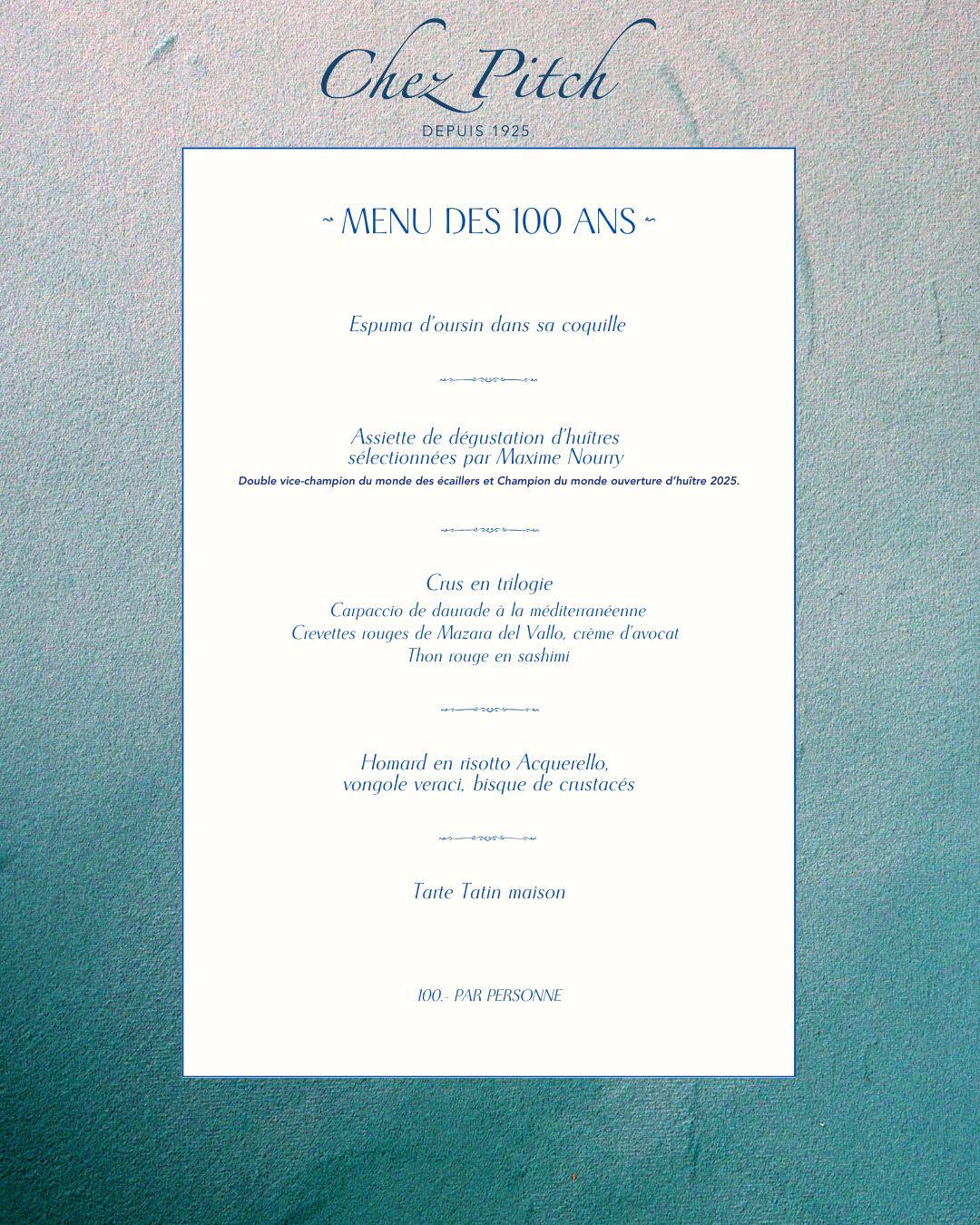 Chez Pitch

DEPUIS 1925

~ MENU DES 100 ANS ~

Espuma d'oursin dans sa coquille

Assiette de dégustation d'huîtres sélectionnées par Maxime Nourry

Double vice-champion du monde des écaillers et Champion du monde ouverture d'huître 2025.

Crus en trilogie

Carpaccio de daurade à la méditerranéenne

Crevettes rouges de Mazara del Vallo, crème d'avocat

Thon rouge en sashimi

Homard en risotto Acquerello, vongole veraci, bisque de crustacés

Tarte Tatin maison

100.- PAR PERSONNE